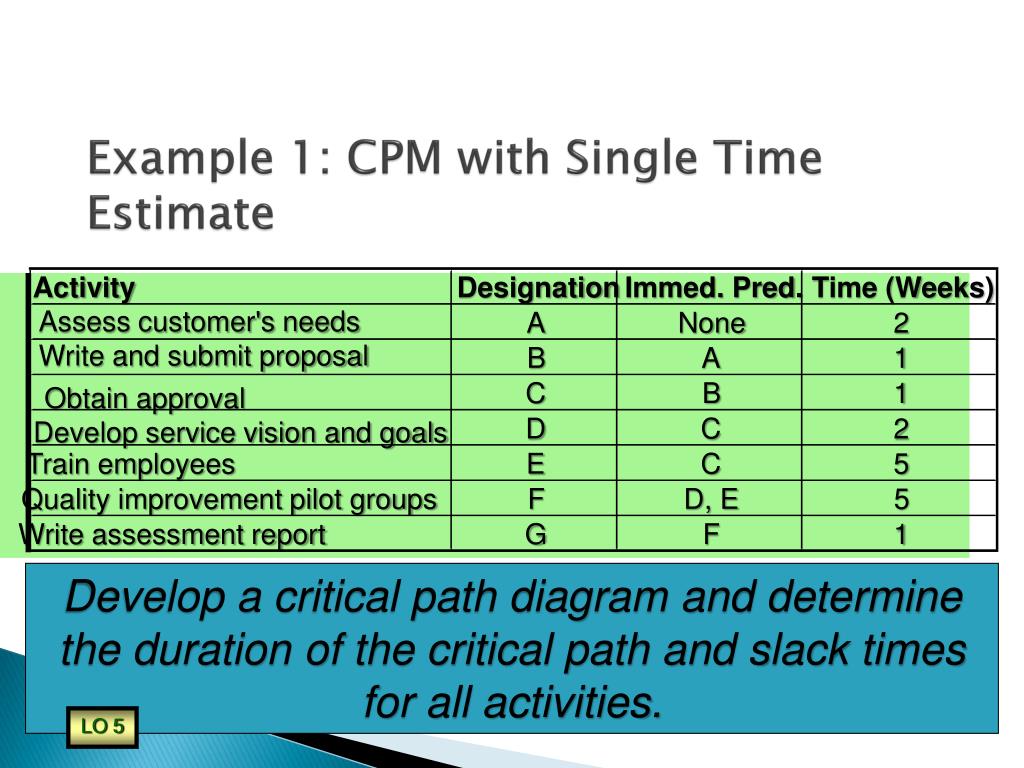 Example 1: CPM with Single Time Estimate

| Activity | Designation | Immed. Pred. | Time (Weeks) |
|---|---|---|---|
| Assess customer's needs | A | None | 2 |
| Write and submit proposal | B | A | 1 |
| Obtain approval | C | B | 1 |
| Develop service vision and goals | D | C | 2 |
| Train employees | E | C | 5 |
| Quality improvement pilot groups | F | D, E | 5 |
| Write assessment report | G | F | 1 |

Develop a critical path diagram and determine the duration of the critical path and slack times for all activities.

LO 5